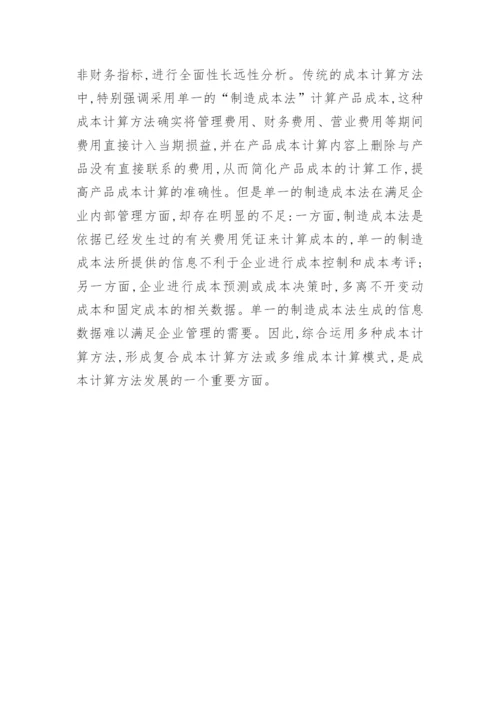 非财务指标,进行全面性长远性分析。传统的成本计算方法中,特别强调采用单一的“制造成本法”计算产品成本,这种成本计算方法确实将管理费用、财务费用、营业费用等期间费用直接计入当期损益,并在产品成本计算内容上删除与产品没有直接联系的费用,从而简化产品成本的计算工作,提高产品成本计算的准确性。但是单一的制造成本法在满足企业内部管理方面,却存在明显的不足:一方面,制造成本法是依据已经发生过的有关费用凭证来计算成本的,单一的制造成本法所提供的信息不利于企业进行成本控制和成本考评;另一方面,企业进行成本预测或成本决策时,多离不开变动成本和固定成本的相关数据。单一的制造成本法生成的信息数据难以满足企业管理的需要。因此,综合运用多种成本计算方法,形成复合成本计算方法或多维成本计算模式,是成本计算方法发展的一个重要方面。